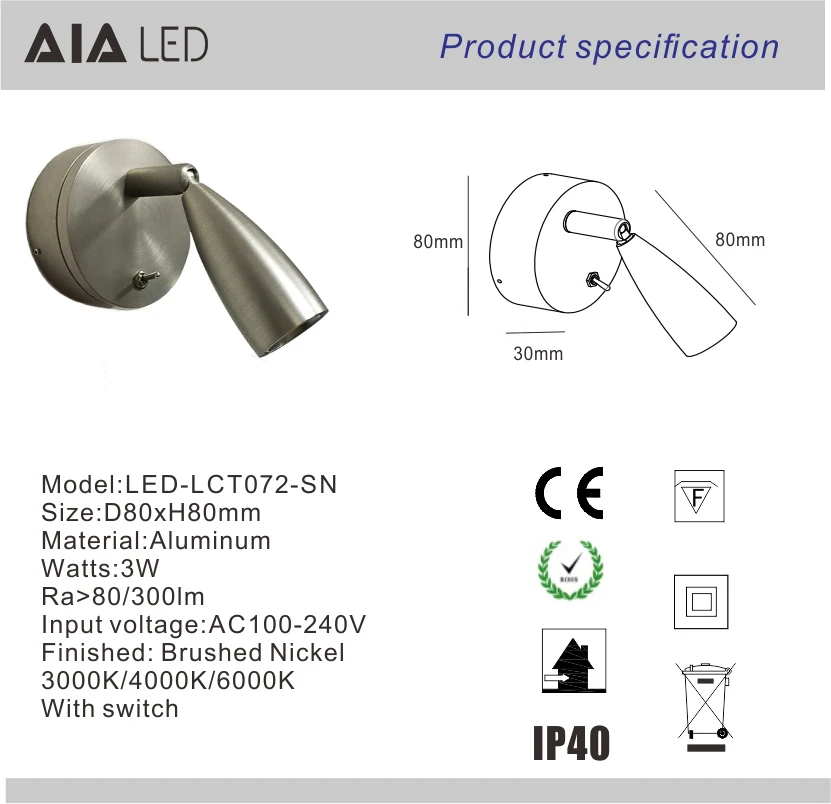 AIA LED

Product specification

80mm

80mm

30mm

Model:LED-LCT072-SN
Size:D80xH80mm
Material:Aluminum
Watts:3W
Ra>80/300lm
Input voltage:AC100-240V
Finished: Brushed Nickel
3000K/4000K/6000K
With switch

CE

F

IP40